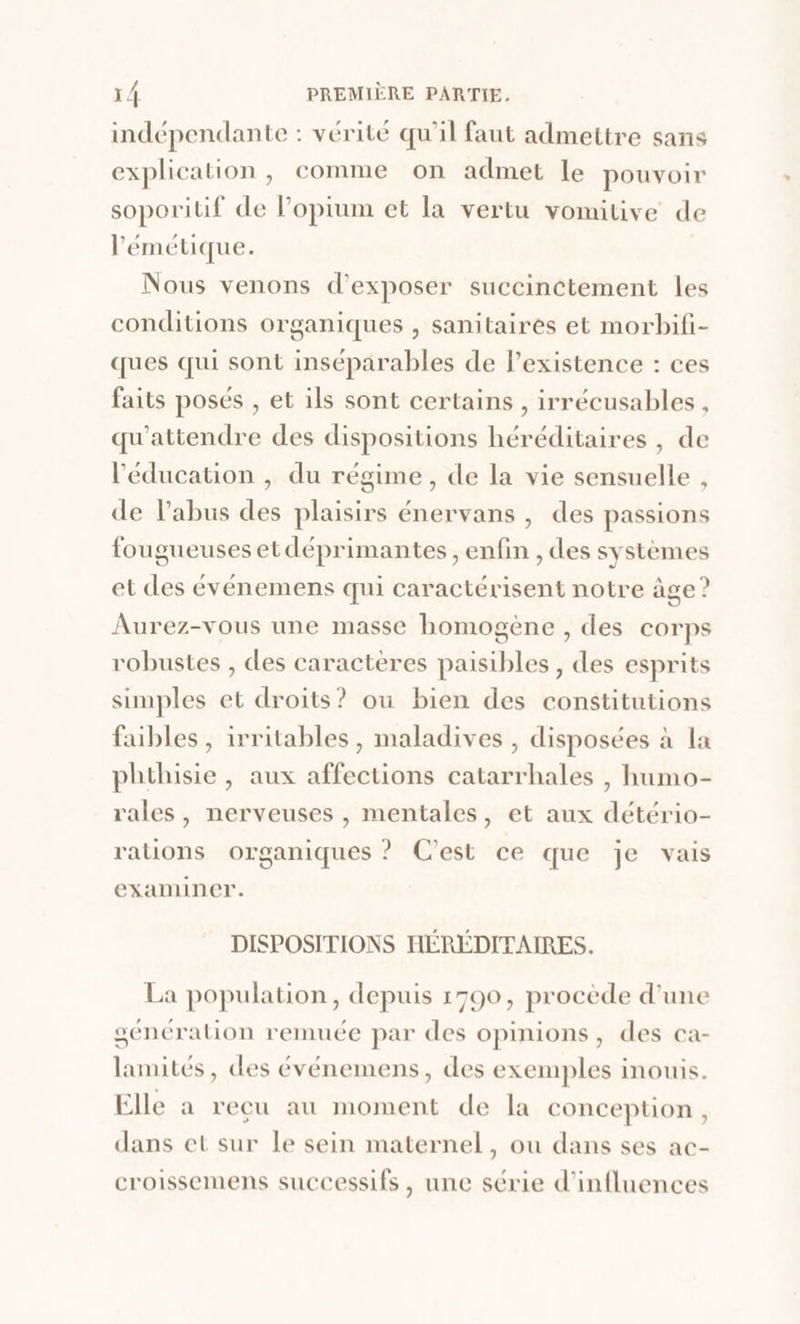 14 PREMIÈRE PARTIE.

indépendante : vérité qu'il faut admettre sans explication, comme on admet le pouvoir soporitif de l'opium et la vertu vomitive de l'émétique.

Nous venons d'exposer succinctement les conditions organiques, sanitaires et morbifiques qui sont inséparables de l'existence : ces faits posés, et ils sont certains, irrécusables, qu'attendre des dispositions héréditaires, de l'éducation, du régime, de la vie sensuelle, de l'abus des plaisirs énervans, des passions fougueuses et déprimantes, enfin, des systèmes et des événemens qui caractérisent notre âge? Aurez-vous une masse homogène, des corps robustes, des caractères paisibles, des esprits simples et droits? ou bien des constitutions faibles, irritables, maladives, disposées à la phthisie, aux affections catarrhales, humorales, nerveuses, mentales, et aux détériorations organiques? C'est ce que je vais examiner.

DISPOSITIONS HÉRÉDITAIRES.

La population, depuis 1790, procède d'une génération remuée par des opinions, des calamités, des événemens, des exemples inouis. Elle a reçu au moment de la conception, dans et sur le sein maternel, ou dans ses accroissemens successifs, une série d'influences